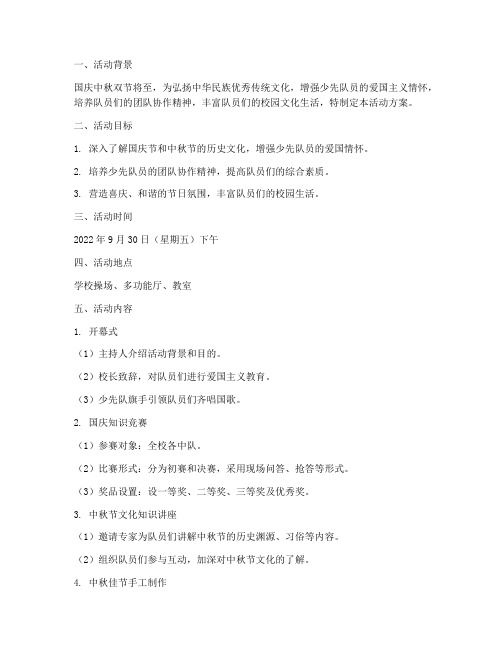 一、活动背景

国庆中秋双节将至，为弘扬中华民族优秀传统文化，增强少先队员的爱国主义情怀，培养队员们的团队协作精神，丰富队员们的校园文化生活，特制定本活动方案。

二、活动目标

1. 深入了解国庆节和中秋节的历史文化，增强少先队员的爱国情怀。

2. 培养少先队员的团队协作精神，提高队员们的综合素质。

3. 营造喜庆、和谐的节日氛围，丰富队员们的校园生活。

三、活动时间

2022 年 9 月 30 日（星期五）下午

四、活动地点

学校操场、多功能厅、教室

五、活动内容

1. 开幕式

（1）主持人介绍活动背景和目的。

（2）校长致辞，对队员们进行爱国主义教育。

（3）少先队旗手引领队员们齐唱国歌。

2. 国庆知识竞赛

（1）参赛对象：全校各中队。

（2）比赛形式：分为初赛和决赛，采用现场问答、抢答等形式。

（3）奖品设置：设一等奖、二等奖、三等奖及优秀奖。

3. 中秋节文化知识讲座

（1）邀请专家为队员们讲解中秋节的历史渊源、习俗等内容。

（2）组织队员们参与互动，加深对中秋节文化的了解。

4. 中秋佳节手工制作